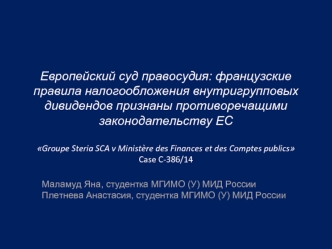 Европейский суд правосудия: французские правила налогообложения внутригрупповых дивидендов признаны противоречащими законодательству ЕС

«Groupe Steria SCA v Ministère des Finances et des Comptes publics»
Case C-386/14

Маламуд Яна, студентка МГИМО (У) МИД России
Плетнева Анастасия, студентка МГИМО (У) МИД России